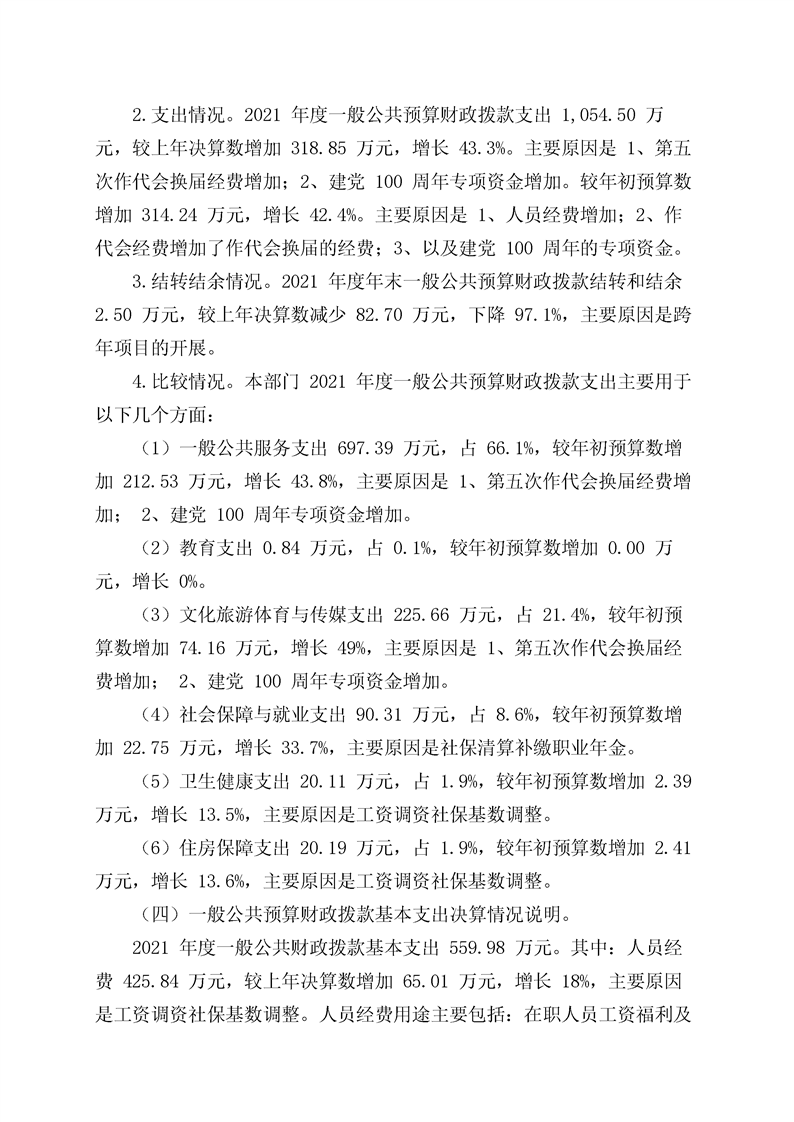 2.支出情况。2021 年度一般公共预算财政拨款支出 1,054.50 万元，较上年决算数增加 318.85 万元，增长 43.3%。主要原因是 1、第五次作代会换届经费增加；2、建党 100 周年专项资金增加。较年初预算数增加 314.24 万元，增长 42.4%。主要原因是 1、人员经费增加；2、作代会经费增加了作代会换届的经费；3、以及建党 100 周年的专项资金。

3.结转结余情况。2021 年度年末一般公共预算财政拨款结转和结余 2.50 万元，较上年决算数减少 82.70 万元，下降 97.1%，主要原因是跨年项目的开展。

4.比较情况。本部门 2021 年度一般公共预算财政拨款支出主要用于以下几个方面：

（1）一般公共服务支出 697.39 万元，占 66.1%，较年初预算数增加 212.53 万元，增长 43.8%，主要原因是 1、第五次作代会换届经费增加； 2、建党 100 周年专项资金增加。

（2）教育支出 0.84 万元，占 0.1%，较年初预算数增加 0.00 万元，增长 0%。

（3）文化旅游体育与传媒支出 225.66 万元，占 21.4%，较年初预算数增加 74.16 万元，增长 49%，主要原因是 1、第五次作代会换届经费增加； 2、建党 100 周年专项资金增加。

（4）社会保障与就业支出 90.31 万元，占 8.6%，较年初预算数增加 22.75 万元，增长 33.7%，主要原因是社保清算补缴职业年金。

（5）卫生健康支出 20.11 万元，占 1.9%，较年初预算数增加 2.39 万元，增长 13.5%，主要原因是工资调资社保基数调整。

（6）住房保障支出 20.19 万元，占 1.9%，较年初预算数增加 2.41 万元，增长 13.6%，主要原因是工资调资社保基数调整。

（四）一般公共预算财政拨款基本支出决算情况说明。

2021 年度一般公共财政拨款基本支出 559.98 万元。其中：人员经费 425.84 万元，较上年决算数增加 65.01 万元，增长 18%，主要原因是工资调资社保基数调整。人员经费用途主要包括：在职人员工资福利及